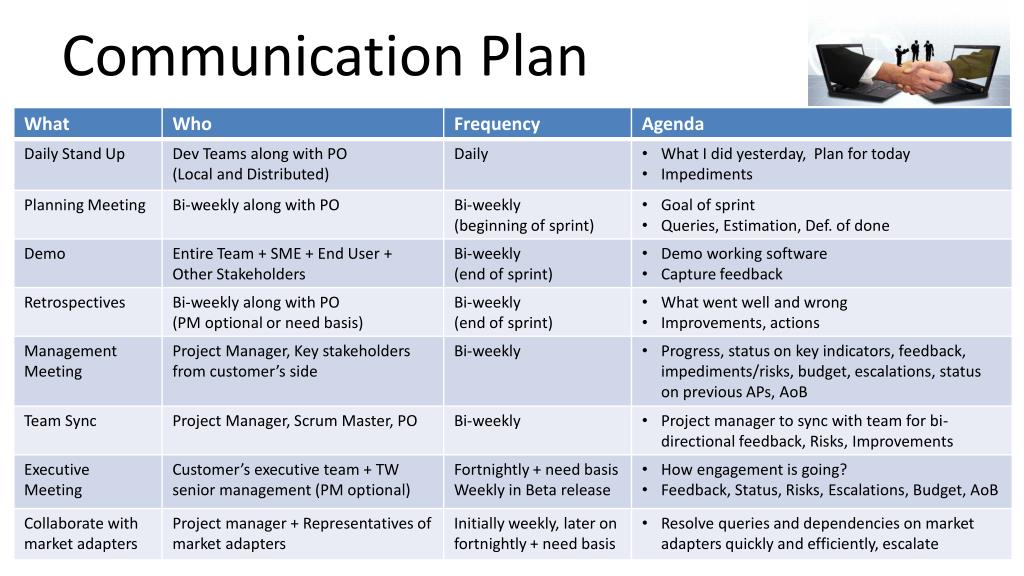 Communication Plan

| What | Who | Frequency | Agenda |
|---|---|---|---|
| Daily Stand Up | Dev Teams along with PO (Local and Distributed) | Daily | • What I did yesterday, Plan for today • Impediments |
| Planning Meeting | Bi-weekly along with PO | Bi-weekly (beginning of sprint) | • Goal of sprint • Queries, Estimation, Def. of done |
| Demo | Entire Team + SME + End User + Other Stakeholders | Bi-weekly (end of sprint) | • Demo working software • Capture feedback |
| Retrospectives | Bi-weekly along with PO (PM optional or need basis) | Bi-weekly (end of sprint) | • What went well and wrong • Improvements, actions |
| Management Meeting | Project Manager, Key stakeholders from customer's side | Bi-weekly | • Progress, status on key indicators, feedback, impediments/risks, budget, escalations, status on previous APs, AoB |
| Team Sync | Project Manager, Scrum Master, PO | Bi-weekly | • Project manager to sync with team for bi-directional feedback, Risks, Improvements |
| Executive Meeting | Customer's executive team + TW senior management (PM optional) | Fortnightly + need basis Weekly in Beta release | • How engagement is going? • Feedback, Status, Risks, Escalations, Budget, AoB |
| Collaborate with market adapters | Project manager + Representatives of market adapters | Initially weekly, later on fortnightly + need basis | • Resolve queries and dependencies on market adapters quickly and efficiently, escalate |